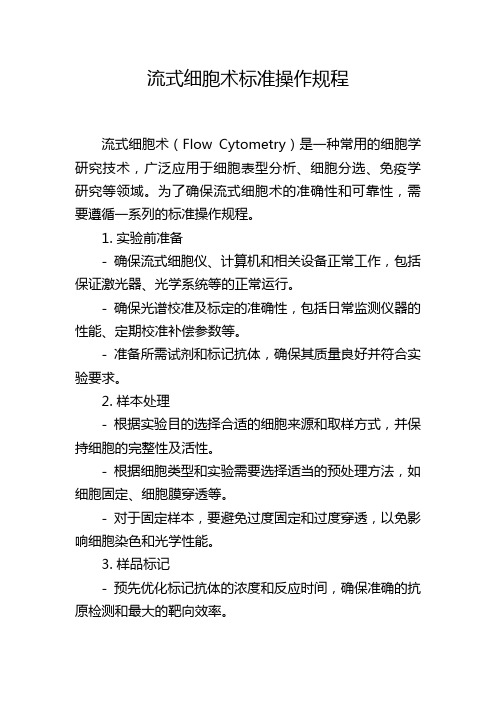 流式细胞术标准操作规程

流式细胞术（Flow Cytometry）是一种常用的细胞学研究技术，广泛应用于细胞表型分析、细胞分选、免疫学研究等领域。为了确保流式细胞术的准确性和可靠性，需要遵循一系列的标准操作规程。

1. 实验前准备

- 确保流式细胞仪、计算机和相关设备正常工作，包括保证激光器、光学系统等的正常运行。

- 确保光谱校准及标定的准确性，包括日常监测仪器的性能、定期校准补偿参数等。

- 准备所需试剂和标记抗体，确保其质量良好并符合实验要求。

2. 样本处理

- 根据实验目的选择合适的细胞来源和取样方式，并保持细胞的完整性及活性。

- 根据细胞类型和实验需要选择适当的预处理方法，如细胞固定、细胞膜穿透等。

- 对于固定样本，要避免过度固定和过度穿透，以免影响细胞染色和光学性能。

3. 样品标记

- 预先优化标记抗体的浓度和反应时间，确保准确的抗原检测和最大的靶向效率。